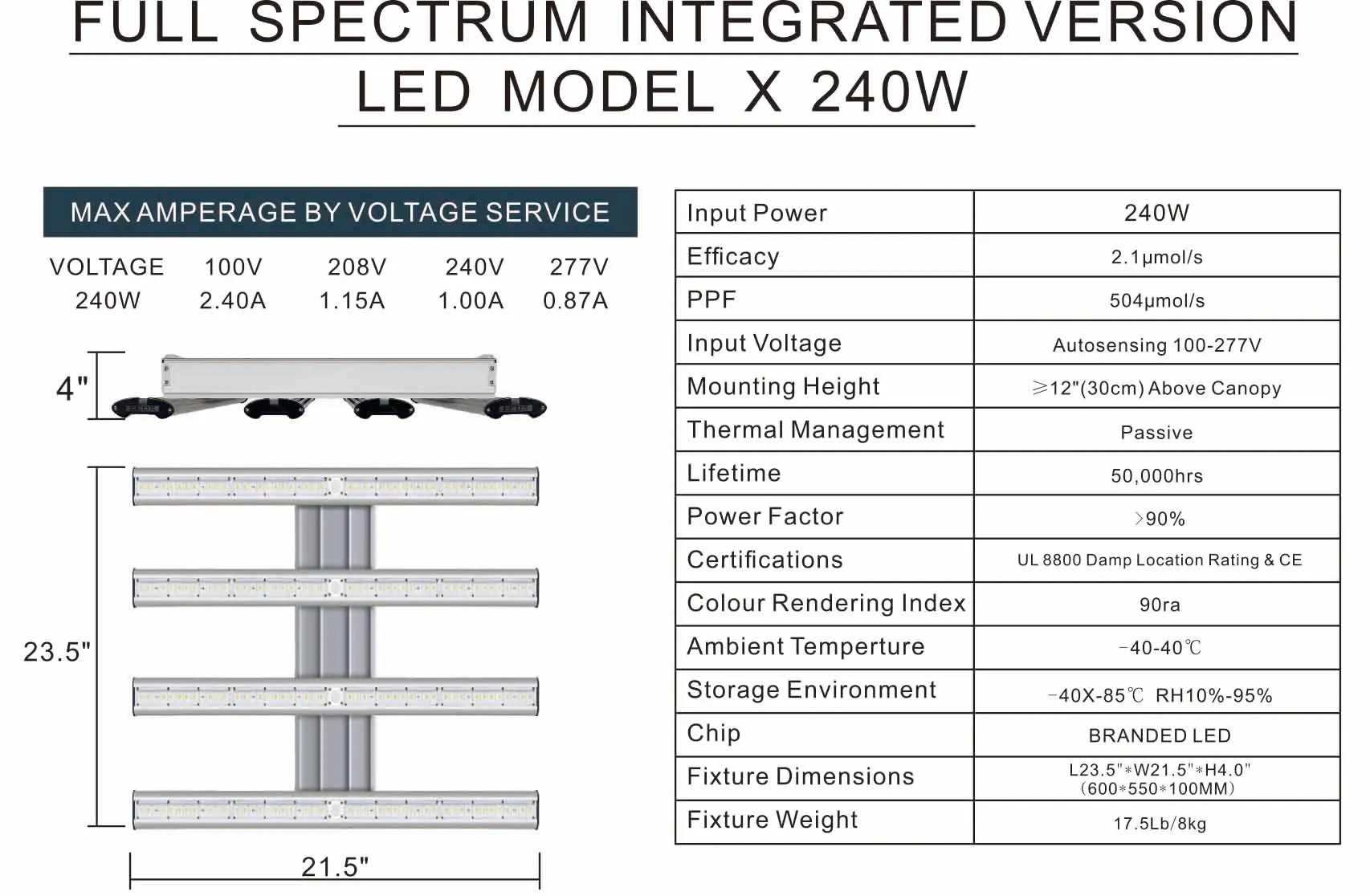 FULL SPECTRUM INTEGRATED VERSION

LED MODEL X 240W

MAX AMPERAGE BY VOLTAGE SERVICE

| VOLTAGE | 100V | 208V | 240V | 277V |
|---|---|---|---|---|
| 240W | 2.40A | 1.15A | 1.00A | 0.87A |

4"

23.5"

21.5"

| Input Power | 240W |
|---|---|
| Efficacy | 2.1μmol/s |
| PPF | 504μmol/s |
| Input Voltage | Autosensing 100-277V |
| Mounting Height | ≥12"(30cm) Above Canopy |
| Thermal Management | Passive |
| Lifetime | 50,000hrs |
| Power Factor | >90% |
| Certifications | UL 8800 Damp Location Rating & CE |
| Colour Rendering Index | 90ra |
| Ambient Temperture | -40-40℃ |
| Storage Environment | -40X-85℃ RH10%-95% |
| Chip | BRANDED LED |
| Fixture Dimensions | L23.5"*W21.5"*H4.0" (600*550*100MM) |
| Fixture Weight | 17.5Lb/8kg |